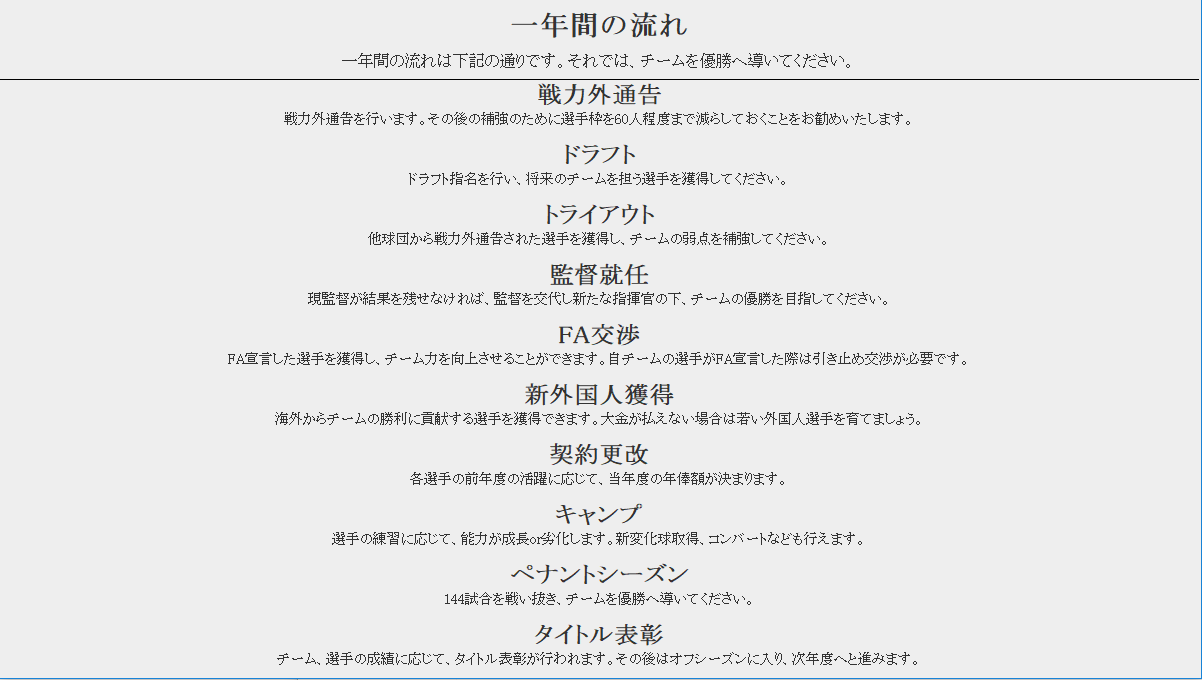 一年間の流れ

一年間の流れは下記の通りです。それでは、チームを優勝へ導いてください。

戦力外通告

戦力外通告を行います。その後の補強のために選手枠を60人程度まで減らしておくことをお勧めいたします。

ドラフト

ドラフト指名を行い、将来のチームを担う選手を獲得してください。

トライアウト

他球団から戦力外通告された選手を獲得し、チームの弱点を補強してください。

監督就任

現監督が結果を残せなければ、監督を交代し新たな指揮官の下、チームの優勝を目指してください。

FA交渉

FA宣言した選手を獲得し、チーム力を向上させることができます。自チームの選手がFA宣言した際は引き止め交渉が必要です。

新外国人獲得

海外からチームの勝利に貢献する選手を獲得できます。大金が払えない場合は若い外国人選手を育てましょう。

契約更改

各選手の前年度の活躍に応じて、当年度の年俸額が決まります。

キャンプ

選手の練習に応じて、能力が成長or劣化します。新変化球取得、コンバートなども行えます。

ペナントシーズン

144試合を戦い抜き、チームを優勝へ導いてください。

タイトル表彰

チーム、選手の成績に応じて、タイトル表彰が行われます。その後はオフシーズンに入り、次年度へと進みます。